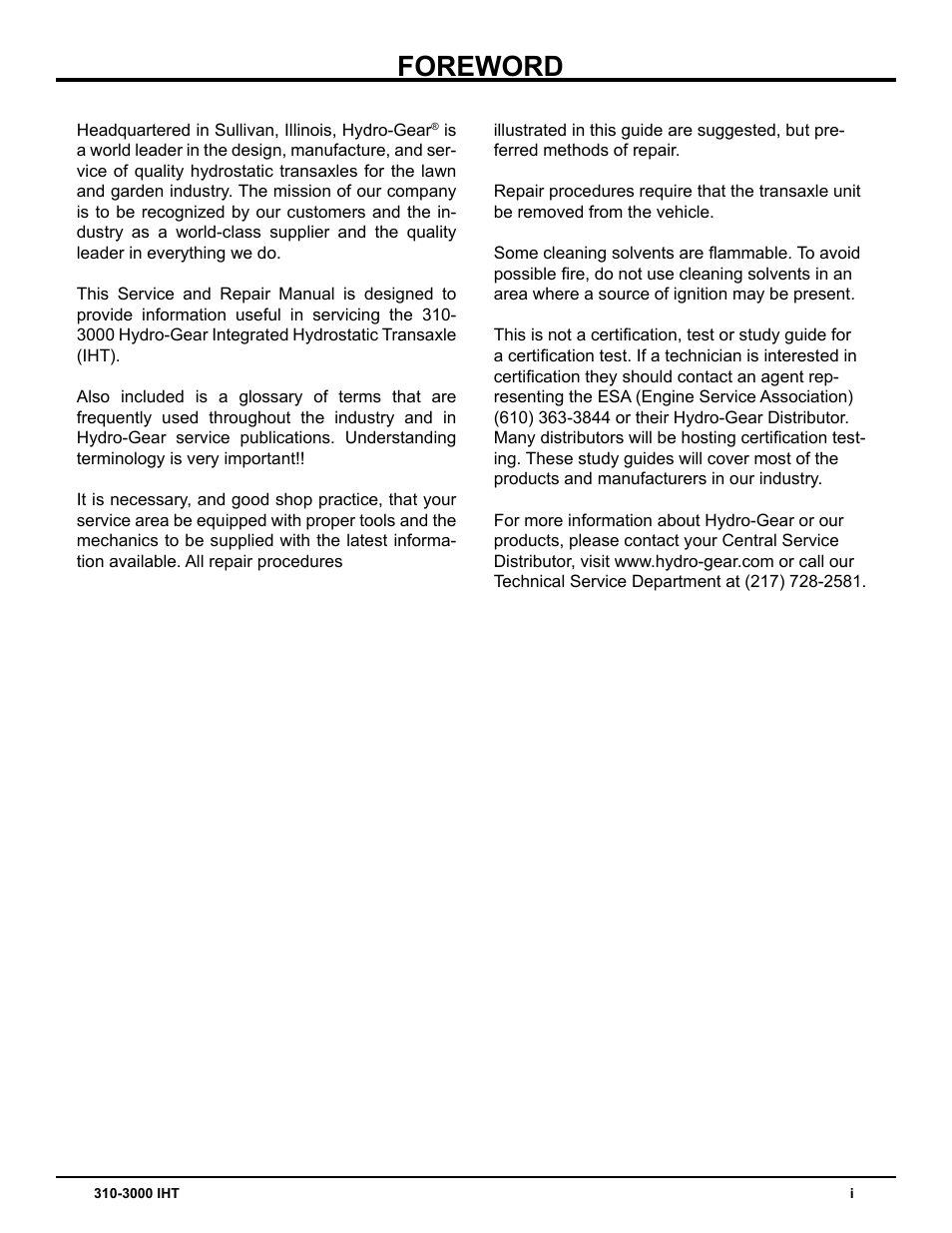 FOREWORD

Headquartered in Sullivan, Illinois, Hydro-Gear® is a world leader in the design, manufacture, and service of quality hydrostatic transaxles for the lawn and garden industry. The mission of our company is to be recognized by our customers and the industry as a world-class supplier and the quality leader in everything we do.

This Service and Repair Manual is designed to provide information useful in servicing the 310-3000 Hydro-Gear Integrated Hydrostatic Transaxle (IHT).

Also included is a glossary of terms that are frequently used throughout the industry and in Hydro-Gear service publications. Understanding terminology is very important!!

It is necessary, and good shop practice, that your service area be equipped with proper tools and the mechanics to be supplied with the latest information available. All repair procedures illustrated in this guide are suggested, but preferred methods of repair.

Repair procedures require that the transaxle unit be removed from the vehicle.

Some cleaning solvents are flammable. To avoid possible fire, do not use cleaning solvents in an area where a source of ignition may be present.

This is not a certification, test or study guide for a certification test. If a technician is interested in certification they should contact an agent representing the ESA (Engine Service Association) (610) 363-3844 or their Hydro-Gear Distributor. Many distributors will be hosting certification testing. These study guides will cover most of the products and manufacturers in our industry.

For more information about Hydro-Gear or our products, please contact your Central Service Distributor, visit www.hydro-gear.com or call our Technical Service Department at (217) 728-2581.

310-3000 IHT

i